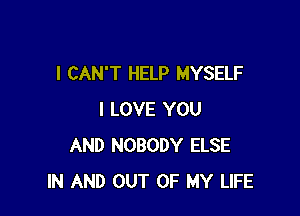 I CAN'T HELP MYSELF

I LOVE YOU

AND NOBODY ELSE

IN AND OUT OF MY LIFE